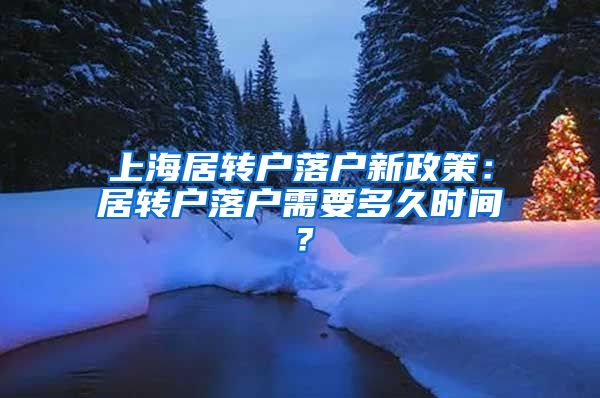 上海居转户落户新政策：居转户落户需要多久时间？